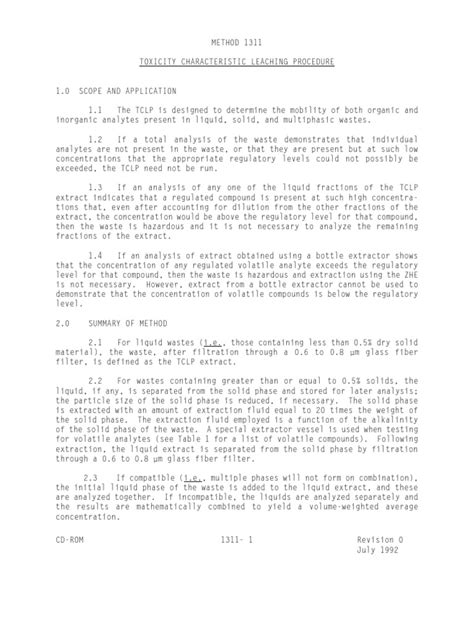 METHOD 1311

TOXICITY CHARACTERISTIC LEACHING PROCEDURE

1.0 SCOPE AND APPLICATION

1.1 The TCLP is designed to determine the mobility of both organic and inorganic analytes present in liquid, solid, and multiphasic wastes.

1.2 If a total analysis of the waste demonstrates that individual analytes are not present in the waste, or that they are present but at such low concentrations that the appropriate regulatory levels could not possibly be exceeded, the TCLP need not be run.

1.3 If an analysis of any one of the liquid fractions of the TCLP extract indicates that a regulated compound is present at such high concentrations that, even after accounting for dilution from the other fractions of the extract, the concentration would be above the regulatory level for that compound, then the waste is hazardous and it is not necessary to analyze the remaining fractions of the extract.

1.4 If an analysis of extract obtained using a bottle extractor shows that the concentration of any regulated volatile analyte exceeds the regulatory level for that compound, then the waste is hazardous and extraction using the ZHE is not necessary. However, extract from a bottle extractor cannot be used to demonstrate that the concentration of volatile compounds is below the regulatory level.

2.0 SUMMARY OF METHOD

2.1 For liquid wastes (i.e., those containing less than 0.5% dry solid material), the waste, after filtration through a 0.6 to 0.8 µm glass fiber filter, is defined as the TCLP extract.

2.2 For wastes containing greater than or equal to 0.5% solids, the liquid, if any, is separated from the solid phase and stored for later analysis; the particle size of the solid phase is reduced, if necessary. The solid phase is extracted with an amount of extraction fluid equal to 20 times the weight of the solid phase. The extraction fluid employed is a function of the alkalinity of the solid phase of the waste. A special extractor vessel is used when testing for volatile analytes (see Table 1 for a list of volatile compounds). Following extraction, the liquid extract is separated from the solid phase by filtration through a 0.6 to 0.8 µm glass fiber filter.

2.3 If compatible (i.e., multiple phases will not form on combination), the initial liquid phase of the waste is added to the liquid extract, and these are analyzed together. If incompatible, the liquids are analyzed separately and the results are mathematically combined to yield a volume-weighted average concentration.

CD-ROM 1311- 1 Revision 0
July 1992